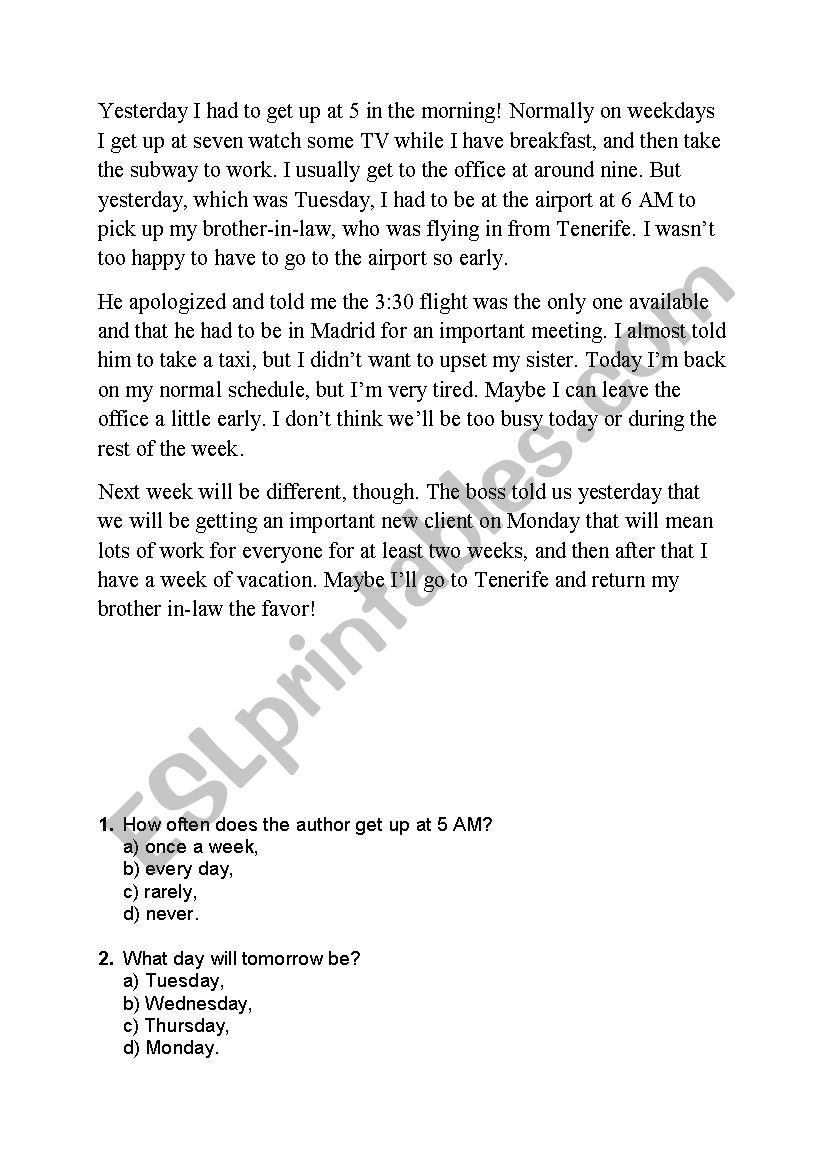 Yesterday I had to get up at 5 in the morning! Normally on weekdays I get up at seven watch some TV while I have breakfast, and then take the subway to work. I usually get to the office at around nine. But yesterday, which was Tuesday, I had to be at the airport at 6 AM to pick up my brother-in-law, who was flying in from Tenerife. I wasn't too happy to have to go to the airport so early.

He apologized and told me the 3:30 flight was the only one available and that he had to be in Madrid for an important meeting. I almost told him to take a taxi, but I didn't want to upset my sister. Today I'm back on my normal schedule, but I'm very tired. Maybe I can leave the office a little early. I don't think we'll be too busy today or during the rest of the week.

Next week will be different, though. The boss told us yesterday that we will be getting an important new client on Monday that will mean lots of work for everyone for at least two weeks, and then after that I have a week of vacation. Maybe I'll go to Tenerife and return my brother in-law the favor!

ESLprintables.com

1. How often does the author get up at 5 AM?
a) once a week,
b) every day,
c) rarely,
d) never.

2. What day will tomorrow be?
a) Tuesday,
b) Wednesday,
c) Thursday,
d) Monday.